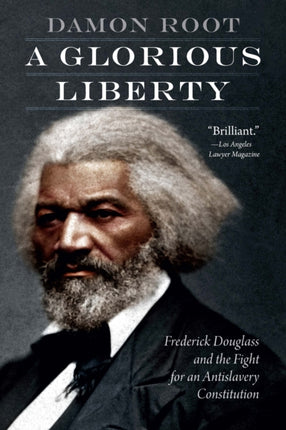 DAMON ROOT

A GLORIOUS LIBERTY

"Brilliant."
—Los Angeles Lawyer Magazine

Frederick Douglass and the Fight for an Antislavery Constitution